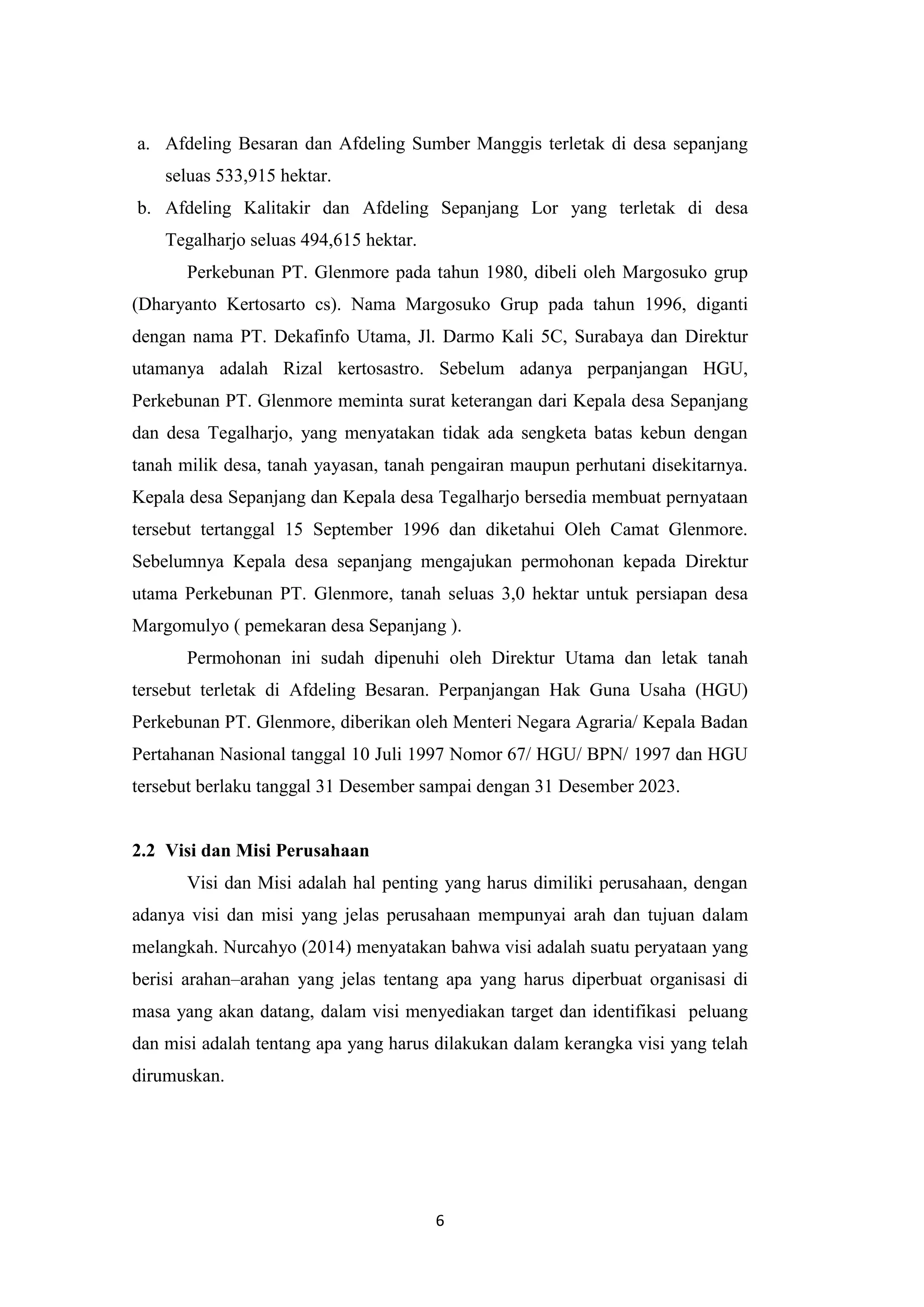 a. Afdeling Besaran dan Afdeling Sumber Manggis terletak di desa sepanjang seluas 533,915 hektar.
b. Afdeling Kalitakir dan Afdeling Sepanjang Lor yang terletak di desa Tegalharjo seluas 494,615 hektar.

Perkebunan PT. Glenmore pada tahun 1980, dibeli oleh Margosuko grup (Dharyanto Kertosarto cs). Nama Margosuko Grup pada tahun 1996, diganti dengan nama PT. Dekafinfo Utama, Jl. Darmo Kali 5C, Surabaya dan Direktur utamanya adalah Rizal kertosastro. Sebelum adanya perpanjangan HGU, Perkebunan PT. Glenmore meminta surat keterangan dari Kepala desa Sepanjang dan desa Tegalharjo, yang menyatakan tidak ada sengketa batas kebun dengan tanah milik desa, tanah yayasan, tanah pengairan maupun perhutani disekitarnya. Kepala desa Sepanjang dan Kepala desa Tegalharjo bersedia membuat pernyataan tersebut tertanggal 15 September 1996 dan diketahui Oleh Camat Glenmore. Sebelumnya Kepala desa sepanjang mengajukan permohonan kepada Direktur utama Perkebunan PT. Glenmore, tanah seluas 3,0 hektar untuk persiapan desa Margomulyo ( pemekaran desa Sepanjang ).

Permohonan ini sudah dipenuhi oleh Direktur Utama dan letak tanah tersebut terletak di Afdeling Besaran. Perpanjangan Hak Guna Usaha (HGU) Perkebunan PT. Glenmore, diberikan oleh Menteri Negara Agraria/ Kepala Badan Pertahanan Nasional tanggal 10 Juli 1997 Nomor 67/ HGU/ BPN/ 1997 dan HGU tersebut berlaku tanggal 31 Desember sampai dengan 31 Desember 2023.

2.2 Visi dan Misi Perusahaan

Visi dan Misi adalah hal penting yang harus dimiliki perusahaan, dengan adanya visi dan misi yang jelas perusahaan mempunyai arah dan tujuan dalam melangkah. Nurcahyo (2014) menyatakan bahwa visi adalah suatu peryataan yang berisi arahan–arahan yang jelas tentang apa yang harus diperbuat organisasi di masa yang akan datang, dalam visi menyediakan target dan identifikasi peluang dan misi adalah tentang apa yang harus dilakukan dalam kerangka visi yang telah dirumuskan.

6